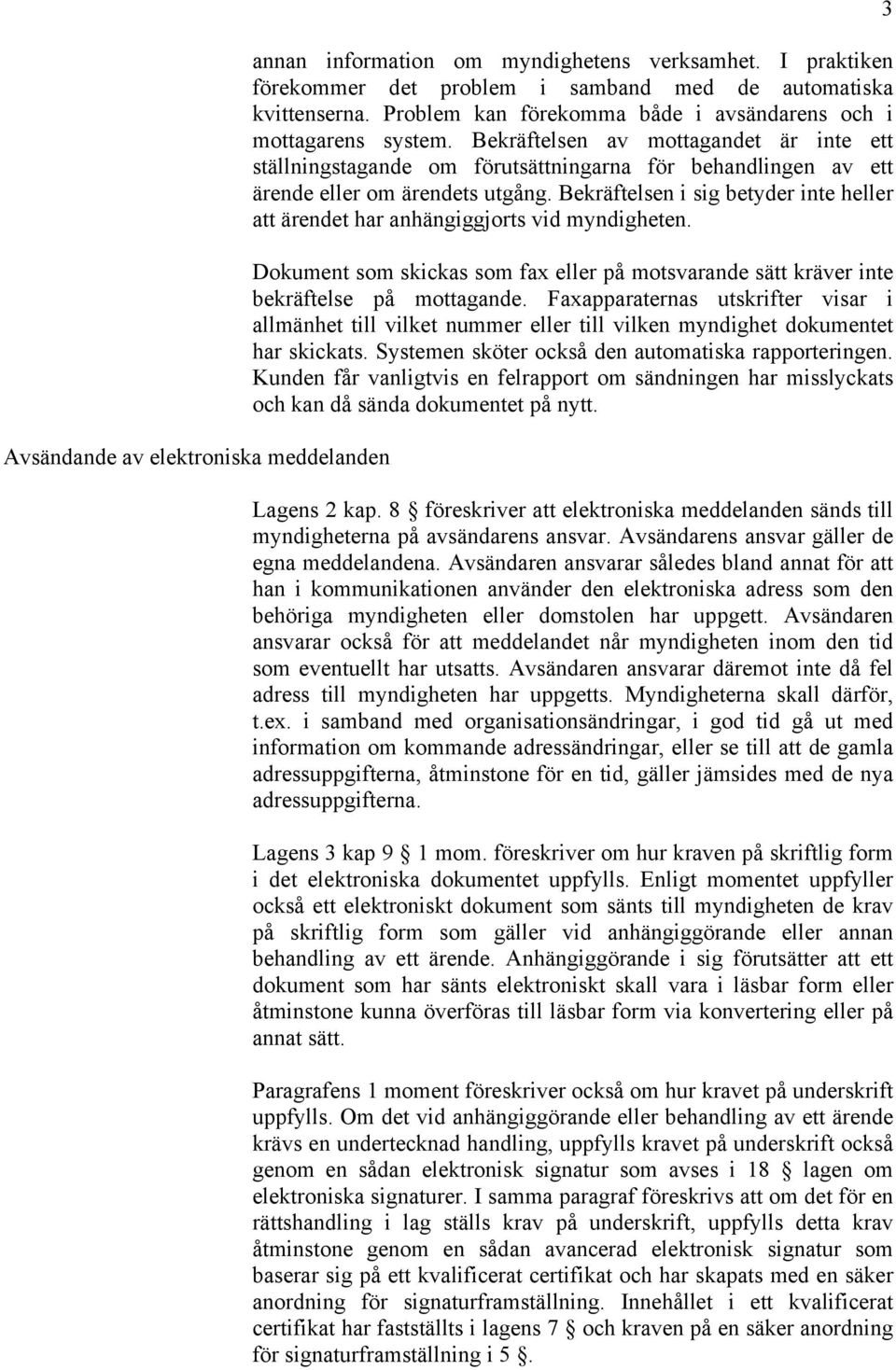 3

annan information om myndighetens verksamhet. I praktiken förekommer det problem i samband med de automatiska kvittenserna. Problem kan förekomma både i avsändarens och i mottagarens system. Bekräftelsen av mottagandet är inte ett ställningstagande om förutsättningarna för behandlingen av ett ärende eller om ärendets utgång. Bekräftelsen i sig betyder inte heller att ärendet har anhängiggjorts vid myndigheten.

Dokument som skickas som fax eller på motsvarande sätt kräver inte bekräftelse på mottagande. Faxapparaternas utskrifter visar i allmänhet till vilket nummer eller till vilken myndighet dokumentet har skickats. Systemen sköter också den automatiska rapporteringen. Kunden får vanligtvis en felrapport om sändningen har misslyckats och kan då sända dokumentet på nytt.

Avsändande av elektroniska meddelanden

Lagens 2 kap. 8 § föreskriver att elektroniska meddelanden sänds till myndigheterna på avsändarens ansvar. Avsändarens ansvar gäller de egna meddelandena. Avsändaren ansvarar således bland annat för att han i kommunikationen använder den elektroniska adress som den behöriga myndigheten eller domstolen har uppgett. Avsändaren ansvarar också för att meddelandet når myndigheten inom den tid som eventuellt har utsatts. Avsändaren ansvarar däremot inte då fel adress till myndigheten har uppgetts. Myndigheterna skall därför, t.ex. i samband med organisationsändringar, i god tid gå ut med information om kommande adressändringar, eller se till att de gamla adressuppgifterna, åtminstone för en tid, gäller jämsides med de nya adressuppgifterna.

Lagens 3 kap 9 § 1 mom. föreskriver om hur kraven på skriftlig form i det elektroniska dokumentet uppfylls. Enligt momentet uppfyller också ett elektroniskt dokument som sänts till myndigheten de krav på skriftlig form som gäller vid anhängiggörande eller annan behandling av ett ärende. Anhängiggörande i sig förutsätter att ett dokument som har sänts elektroniskt skall vara i läsbar form eller åtminstone kunna överföras till läsbar form via konvertering eller på annat sätt.

Paragrafens 1 moment föreskriver också om hur kravet på underskrift uppfylls. Om det vid anhängiggörande eller behandling av ett ärende krävs en undertecknad handling, uppfylls kravet på underskrift också genom en sådan elektronisk signatur som avses i 18 § lagen om elektroniska signaturer. I samma paragraf föreskrivs att om det för en rättshandling i lag ställs krav på underskrift, uppfylls detta krav åtminstone genom en sådan avancerad elektronisk signatur som baserar sig på ett kvalificerat certifikat och har skapats med en säker anordning för signaturframställning. Innehållet i ett kvalificerat certifikat har fastställts i lagens 7 § och kraven på en säker anordning för signaturframställning i 5 §.